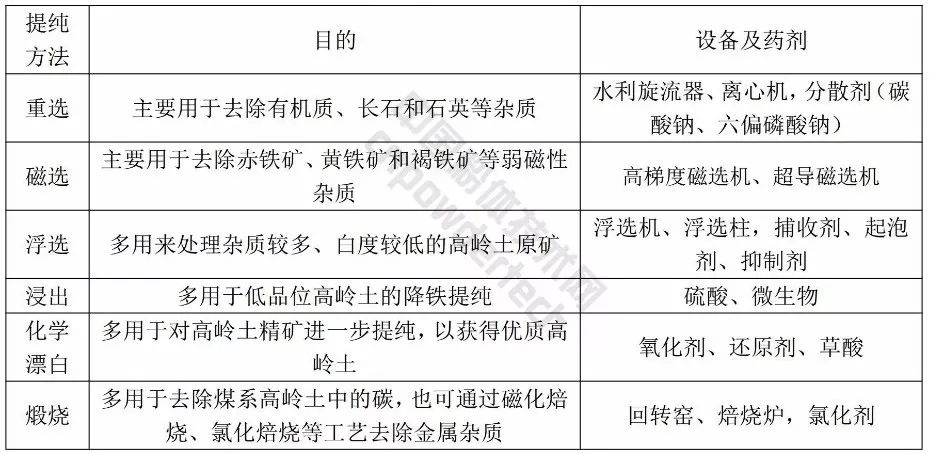 | 提纯方法 | 目的 | 设备及药剂 |
|---|---|---|
| 重选 | 主要用于去除有机质、长石和石英等杂质 | 水利旋流器、离心机，分散剂（碳酸钠、六偏磷酸钠） |
| 磁选 | 主要用于去除赤铁矿、黄铁矿和褐铁矿等弱磁性杂质 | 高梯度磁选机、超导磁选机 |
| 浮选 | 多用来处理杂质较多、白度较低的高岭土原矿 | 浮选机、浮选柱，捕收剂、起泡剂、抑制剂 |
| 浸出 | 多用于低品位高岭土的降铁提纯 | 硫酸、微生物 |
| 化学漂白 | 多用于对高岭土精矿进一步提纯，以获得优质高岭土 | 氧化剂、还原剂、草酸 |
| 煅烧 | 多用于去除煤系高岭土中的碳，也可通过磁化焙烧、氯化焙烧等工艺去除金属杂质 | 回转窑、焙烧炉，氯化剂 |

中国粉体技术网
cnpowdertech